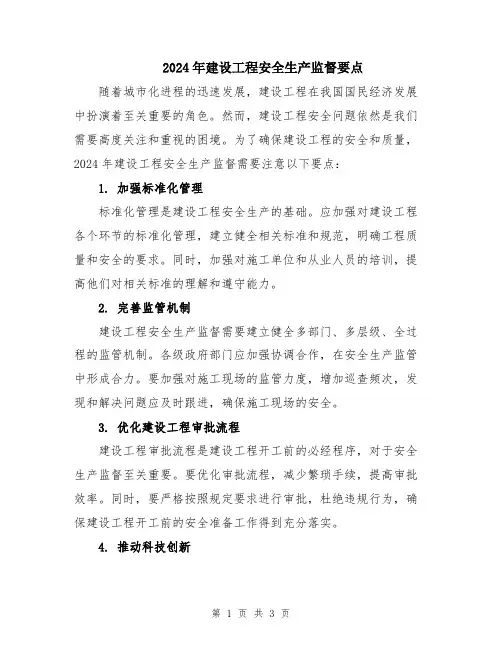 2024年建设工程安全生产监督要点

随着城市化进程的迅速发展，建设工程在我国国民经济发展中扮演着至关重要的角色。然而，建设工程安全问题依然是我们需要高度关注和重视的困境。为了确保建设工程的安全和质量，2024年建设工程安全生产监督需要注意以下要点：

1. 加强标准化管理

标准化管理是建设工程安全生产的基础。应加强对建设工程各个环节的标准化管理，建立健全相关标准和规范，明确工程质量和安全的要求。同时，加强对施工单位和从业人员的培训，提高他们对相关标准的理解和遵守能力。

2. 完善监管机制

建设工程安全生产监督需要建立健全多部门、多层级、全过程的监管机制。各级政府部门应加强协调合作，在安全生产监管中形成合力。要加强对施工现场的监管力度，增加巡查频次，发现和解决问题应及时跟进，确保施工现场的安全。

3. 优化建设工程审批流程

建设工程审批流程是建设工程开工前的必经程序，对于安全生产监督至关重要。要优化审批流程，减少繁琐手续，提高审批效率。同时，要严格按照规定要求进行审批，杜绝违规行为，确保建设工程开工前的安全准备工作得到充分落实。

4. 推动科技创新

第 1 页 共 3 页